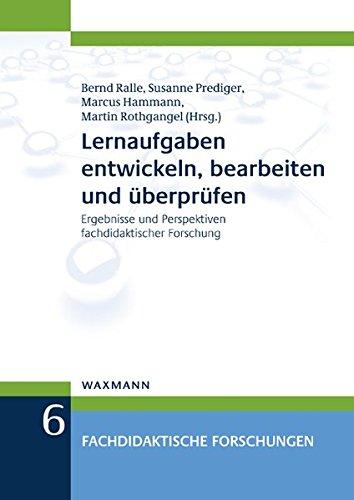 Bernd Ralle, Susanne Prediger, Marcus Hammann, Martin Rothgangel (Hrsg.)

Lernaufgaben entwickeln, bearbeiten und überprüfen

Ergebnisse und Perspektiven fachdidaktischer Forschung

WAXMANN

6

FACHDIDAKTISCHE FORSCHUNGEN